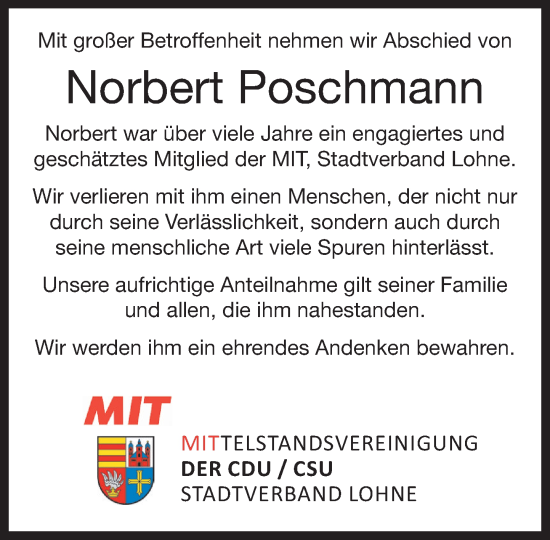 Mit großer Betroffenheit nehmen wir Abschied von

Norbert Poschmann

Norbert war über viele Jahre ein engagiertes und geschätztes Mitglied der MIT, Stadtverband Lohne.

Wir verlieren mit ihm einen Menschen, der nicht nur durch seine Verlässlichkeit, sondern auch durch seine menschliche Art viele Spuren hinterlässt.

Unsere aufrichtige Anteilnahme gilt seiner Familie und allen, die ihm nahestanden.

Wir werden ihm ein ehrendes Andenken bewahren.

MIT

MITTELSTANDSVEREINIGUNG
DER CDU / CSU
STADTVERBAND LOHNE